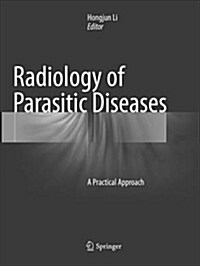 Hongjun Li
Editor

Radiology of Parasitic Diseases

A Practical Approach

Springer